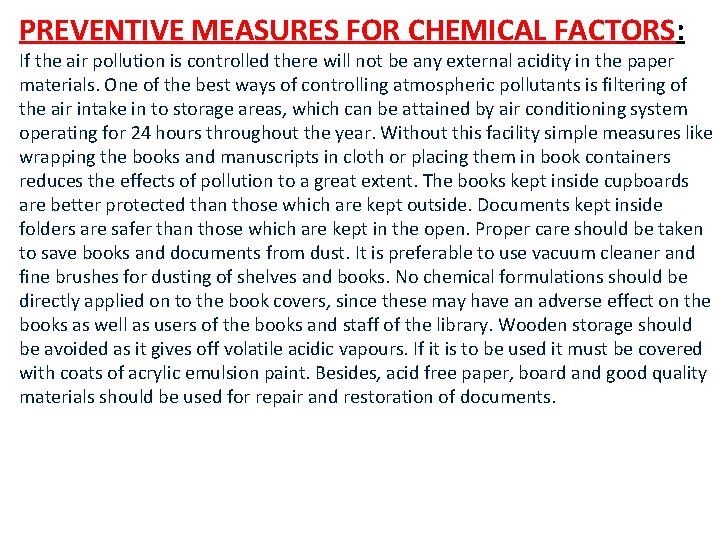 PREVENTIVE MEASURES FOR CHEMICAL FACTORS:

If the air pollution is controlled there will not be any external acidity in the paper materials. One of the best ways of controlling atmospheric pollutants is filtering of the air intake in to storage areas, which can be attained by air conditioning system operating for 24 hours throughout the year. Without this facility simple measures like wrapping the books and manuscripts in cloth or placing them in book containers reduces the effects of pollution to a great extent. The books kept inside cupboards are better protected than those which are kept outside. Documents kept inside folders are safer than those which are kept in the open. Proper care should be taken to save books and documents from dust. It is preferable to use vacuum cleaner and fine brushes for dusting of shelves and books. No chemical formulations should be directly applied on to the book covers, since these may have an adverse effect on the books as well as users of the books and staff of the library. Wooden storage should be avoided as it gives off volatile acidic vapours. If it is to be used it must be covered with coats of acrylic emulsion paint. Besides, acid free paper, board and good quality materials should be used for repair and restoration of documents.